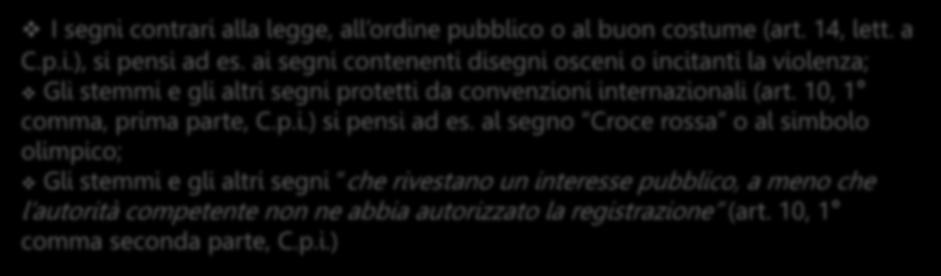 ❖ I segni contrari alla legge, all'ordine pubblico o al buon costume (art. 14, lett. a C.p.i.), si pensi ad es. ai segni contenenti disegni osceni o incitanti la violenza;

❖ Gli stemmi e gli altri segni protetti da convenzioni internazionali (art. 10, 1° comma, prima parte, C.p.i.) si pensi ad es. al segno "Croce rossa" o al simbolo olimpico;

❖ Gli stemmi e gli altri segni "che rivestano un interesse pubblico, a meno che l'autorità competente non ne abbia autorizzato la registrazione" (art. 10, 1° comma seconda parte, C.p.i.)